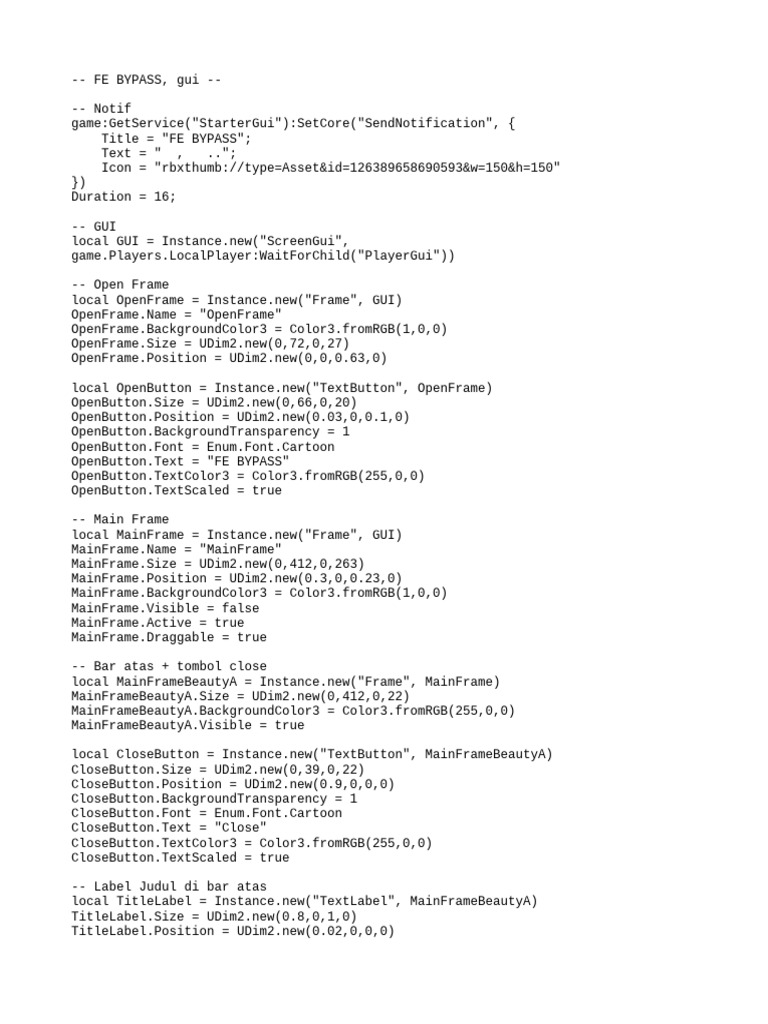 -- FE BYPASS, gui --

-- Notif
game:GetService("StarterGui"):SetCore("SendNotification", {
    Title = "FE BYPASS";
    Text = "  ,    ..";
    Icon = "rbxthumb://type=Asset&id=126389658690593&w=150&h=150"
})
Duration = 16;

-- GUI
local GUI = Instance.new("ScreenGui",
game.Players.LocalPlayer:WaitForChild("PlayerGui"))

-- Open Frame
local OpenFrame = Instance.new("Frame", GUI)
OpenFrame.Name = "OpenFrame"
OpenFrame.BackgroundColor3 = Color3.fromRGB(1,0,0)
OpenFrame.Size = UDim2.new(0,72,0,27)
OpenFrame.Position = UDim2.new(0,0,0.63,0)

local OpenButton = Instance.new("TextButton", OpenFrame)
OpenButton.Size = UDim2.new(0,66,0,20)
OpenButton.Position = UDim2.new(0.03,0,0.1,0)
OpenButton.BackgroundTransparency = 1
OpenButton.Font = Enum.Font.Cartoon
OpenButton.Text = "FE BYPASS"
OpenButton.TextColor3 = Color3.fromRGB(255,0,0)
OpenButton.TextScaled = true

-- Main Frame
local MainFrame = Instance.new("Frame", GUI)
MainFrame.Name = "MainFrame"
MainFrame.Size = UDim2.new(0,412,0,263)
MainFrame.Position = UDim2.new(0.3,0,0.23,0)
MainFrame.BackgroundColor3 = Color3.fromRGB(1,0,0)
MainFrame.Visible = false
MainFrame.Active = true
MainFrame.Draggable = true

-- Bar atas + tombol close
local MainFrameBeautyA = Instance.new("Frame", MainFrame)
MainFrameBeautyA.Size = UDim2.new(0,412,0,22)
MainFrameBeautyA.BackgroundColor3 = Color3.fromRGB(255,0,0)
MainFrameBeautyA.Visible = true

local CloseButton = Instance.new("TextButton", MainFrameBeautyA)
CloseButton.Size = UDim2.new(0,39,0,22)
CloseButton.Position = UDim2.new(0.9,0,0,0)
CloseButton.BackgroundTransparency = 1
CloseButton.Font = Enum.Font.Cartoon
CloseButton.Text = "Close"
CloseButton.TextColor3 = Color3.fromRGB(255,0,0)
CloseButton.TextScaled = true

-- Label Judul di bar atas
local TitleLabel = Instance.new("TextLabel", MainFrameBeautyA)
TitleLabel.Size = UDim2.new(0.8,0,1,0)
TitleLabel.Position = UDim2.new(0.02,0,0,0)